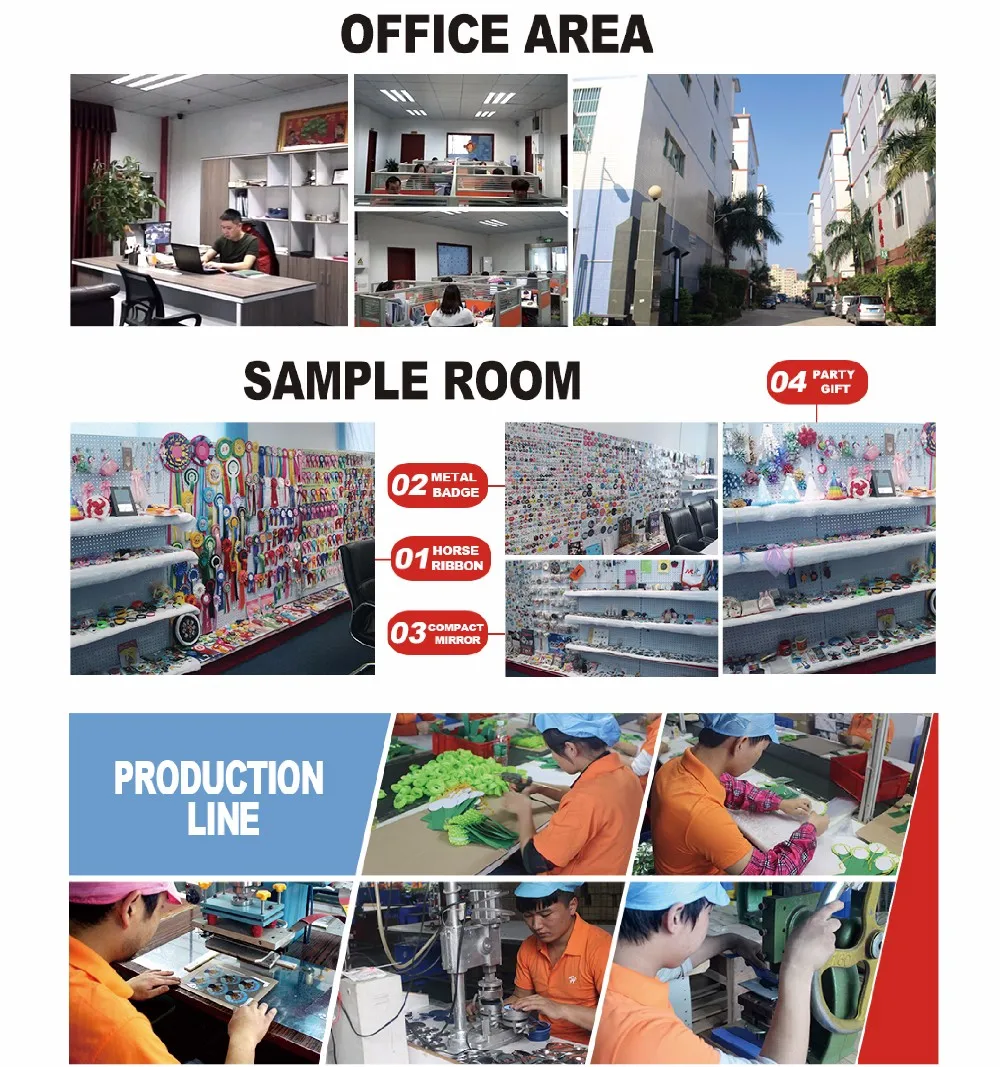 OFFICE AREA

SAMPLE ROOM

04 PARTY GIFT

02 METAL BADGE

01 HORSE RIBBON

03 COMPACT MIRROR

PRODUCTION LINE